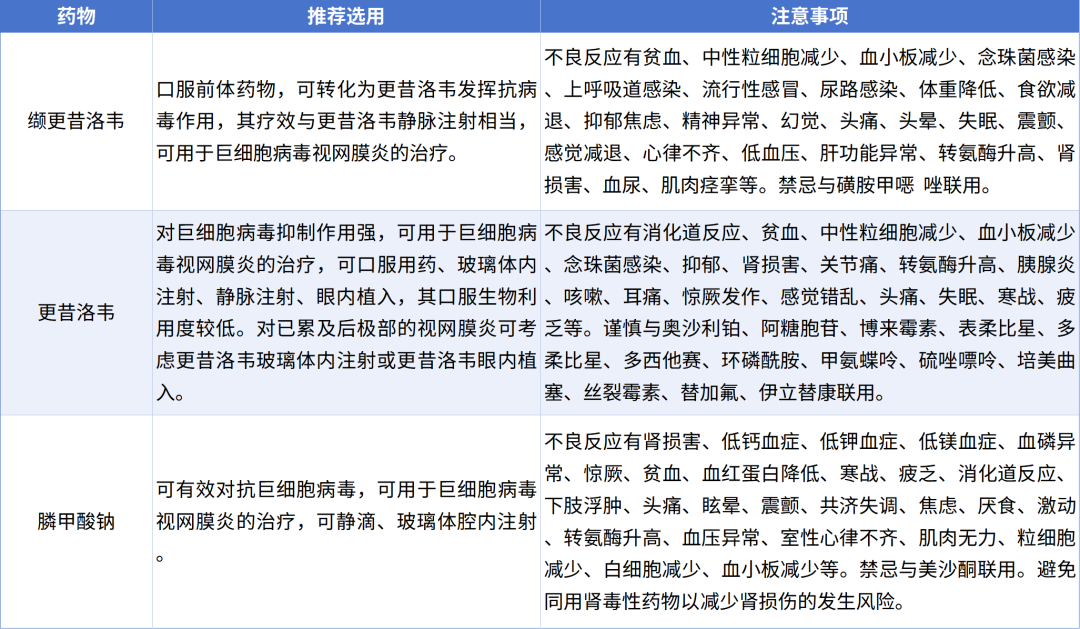 | 药物 | 推荐选用 | 注意事项 |
|---|---|---|
| 缬更昔洛韦 | 口服前体药物，可转化为更昔洛韦发挥抗病毒作用，其疗效与更昔洛韦静脉注射相当，可用于巨细胞病毒视网膜炎的治疗。 | 不良反应有贫血、中性粒细胞减少、血小板减少、念珠菌感染、上呼吸道感染、流行性感冒、尿路感染、体重降低、食欲减退、抑郁焦虑、精神异常、幻觉、头痛、头晕、失眠、震颤、感觉减退、心律不齐、低血压、肝功能异常、转氨酶升高、肾损害、血尿、肌肉痉挛等。禁忌与磺胺甲噁 唑联用。 |
| 更昔洛韦 | 对巨细胞病毒抑制作用强，可用于巨细胞病毒视网膜炎的治疗，可口服用药、玻璃体内注射、静脉注射、眼内植入，其口服生物利用度较低。对已累及后极部的视网膜炎可考虑更昔洛韦玻璃体内注射或更昔洛韦眼内植入。 | 不良反应有消化道反应、贫血、中性粒细胞减少、血小板减少、念珠菌感染、抑郁、肾损害、关节痛、转氨酶升高、胰腺炎、咳嗽、耳痛、惊厥发作、感觉错乱、头痛、失眠、寒战、疲乏等。谨慎与奥沙利铂、阿糖胞苷、博来霉素、表柔比星、多柔比星、多西他赛、环磷酰胺、甲氨蝶呤、硫唑嘌呤、培美曲塞、丝裂霉素、替加氟、伊立替康联用。 |
| 膦甲酸钠 | 可有效对抗巨细胞病毒，可用于巨细胞病毒视网膜炎的治疗，可静滴、玻璃体腔内注射。 | 不良反应有肾损害、低钙血症、低钾血症、低镁血症、血磷异常、惊厥、贫血、血红蛋白降低、寒战、疲乏、消化道反应、下肢浮肿、头痛、眩晕、震颤、共济失调、焦虑、厌食、激动、转氨酶升高、血压异常、室性心律不齐、肌肉无力、粒细胞减少、白细胞减少、血小板减少等。禁忌与美沙酮联用。避免同用肾毒性药物以减少肾损伤的发生风险。 |